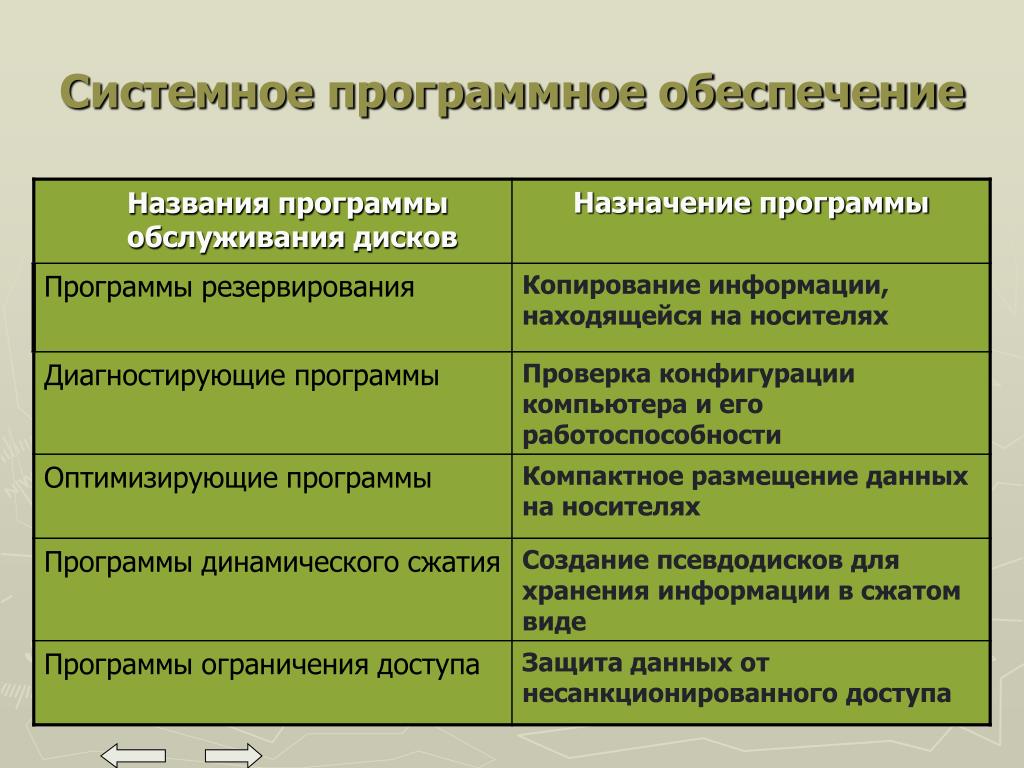 Системное программное обеспечение

| Названия программы обслуживания дисков | Назначение программы |
|---|---|
| Программы резервирования | Копирование информации, находящейся на носителях |
| Диагностирующие программы | Проверка конфигурации компьютера и его работоспособности |
| Оптимизирующие программы | Компактное размещение данных на носителях |
| Программы динамического сжатия | Создание псевдодисков для хранения информации в сжатом виде |
| Программы ограничения доступа | Защита данных от несанкционированного доступа |